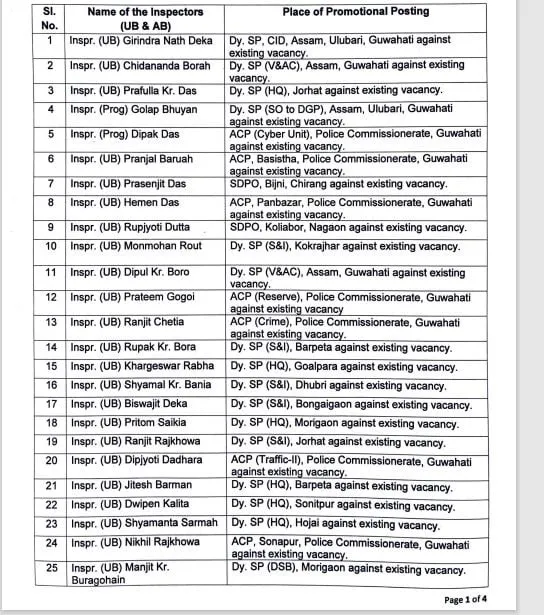 | Sl. No. | Name of the Inspectors (UB & AB) | Place of Promotional Posting |
|---|---|---|
| 1 | Inspr. (UB) Girindra Nath Deka | Dy. SP, CID, Assam, Ulubari, Guwahati against existing vacancy. |
| 2 | Inspr. (UB) Chidananda Borah | Dy. SP (V&AC), Assam, Guwahati against existing vacancy. |
| 3 | Inspr. (UB) Prafulla Kr. Das | Dy. SP (HQ), Jorhat against existing vacancy. |
| 4 | Inspr. (Prog) Golap Bhuyan | Dy. SP (SO to DGP), Assam, Ulubari, Guwahati against existing vacancy. |
| 5 | Inspr. (Prog) Dipak Das | ACP (Cyber Unit), Police Commissionerate, Guwahati against existing vacancy. |
| 6 | Inspr. (UB) Pranjal Baruah | ACP, Basistha, Police Commissionerate, Guwahati against existing vacancy. |
| 7 | Inspr. (UB) Prasenjit Das | SDPO, Bijni, Chirang against existing vacancy. |
| 8 | Inspr. (UB) Hemen Das | ACP, Panbazar, Police Commissionerate, Guwahati against existing vacancy. |
| 9 | Inspr. (UB) Rupjyoti Dutta | SDPO, Koliabor, Nagaon against existing vacancy. |
| 10 | Inspr. (UB) Monmohan Rout | Dy. SP (S&I), Kokrajhar against existing vacancy. |
| 11 | Inspr. (UB) Dipul Kr. Boro | Dy. SP (V&AC), Assam, Guwahati against existing vacancy. |
| 12 | Inspr. (UB) Prateem Gogoi | ACP (Reserve), Police Commissionerate, Guwahati against existing vacancy |
| 13 | Inspr. (UB) Ranjit Chetia | ACP (Crime), Police Commissionerate, Guwahati against existing vacancy. |
| 14 | Inspr. (UB) Rupak Kr. Bora | Dy. SP (S&I), Barpeta against existing vacancy. |
| 15 | Inspr. (UB) Khargeswar Rabha | Dy. SP (HQ), Goalpara against existing vacancy. |
| 16 | Inspr. (UB) Shyamal Kr. Bania | Dy. SP (S&I), Dhubri against existing vacancy. |
| 17 | Inspr. (UB) Biswajit Deka | Dy. SP (S&I), Bongaigaon against existing vacancy. |
| 18 | Inspr. (UB) Pritom Saikia | Dy. SP (HQ), Morigaon against existing vacancy. |
| 19 | Inspr. (UB) Ranjit Rajkhowa | Dy. SP (S&I), Jorhat against existing vacancy. |
| 20 | Inspr. (UB) Dipjyoti Dadhara | ACP (Traffic-II), Police Commissionerate, Guwahati against existing vacancy. |
| 21 | Inspr. (UB) Jitesh Barman | Dy. SP (HQ), Barpeta against existing vacancy. |
| 22 | Inspr. (UB) Dwipen Kalita | Dy. SP (HQ), Sonitpur against existing vacancy. |
| 23 | Inspr. (UB) Shyamanta Sarmah | Dy. SP (HQ), Hojai against existing vacancy. |
| 24 | Inspr. (UB) Nikhil Rajkhowa | ACP, Sonapur, Police Commissionerate, Guwahati against existing vacancy. |
| 25 | Inspr. (UB) Manjit Kr. Buragohain | Dy. SP (DSB), Morigaon against existing vacancy. |

Page 1 of 4